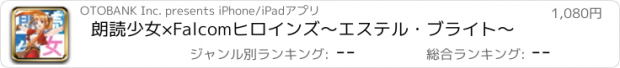 OTOBANK Inc. presents iPhone/iPadアプリ

1,080円

朗読少女×Falcomヒロインズ〜エステル・ブライト〜

ジャンル別ランキング: --

総合ランキング: --